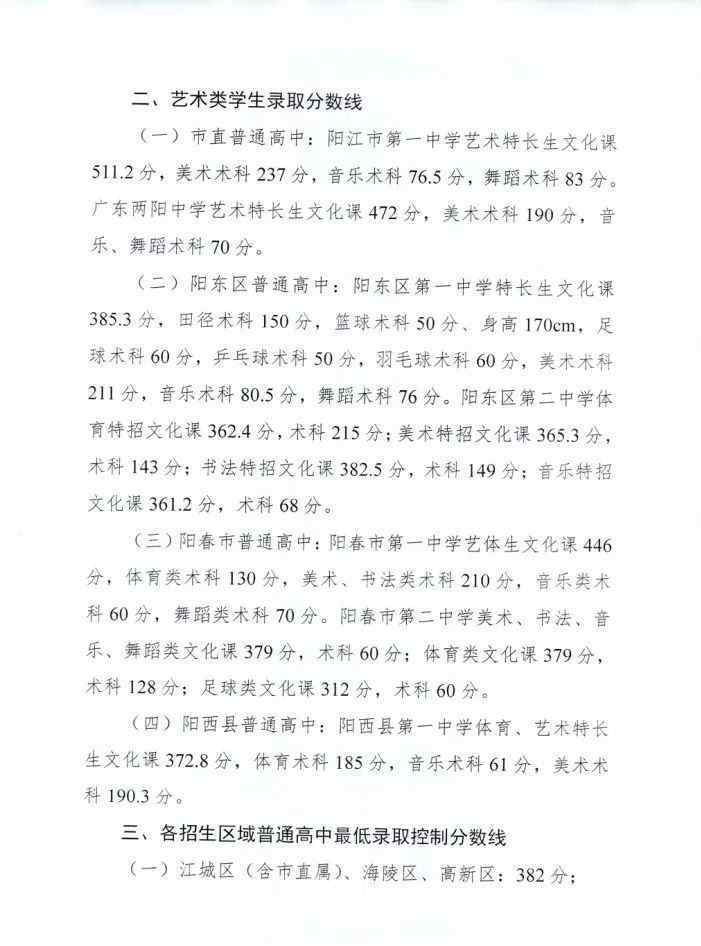 二、艺术类学生录取分数线

（一）市直普通高中：阳江市第一中学艺术特长生文化课511.2分，美术术科237分，音乐术科76.5分，舞蹈术科83分。广东两阳中学艺术特长生文化课472分，美术术科190分，音乐、舞蹈术科70分。

（二）阳东区普通高中：阳东区第一中学特长生文化课385.3分，田径术科150分，篮球术科50分、身高170cm，足球术科60分，乒乓球术科50分，羽毛球术科60分，美术术科211分，音乐术科80.5分，舞蹈术科76分。阳东区第二中学体育特招文化课362.4分，术科215分；美术特招文化课365.3分，术科143分；书法特招文化课382.5分，术科149分；音乐特招文化课361.2分，术科68分。

（三）阳春市普通高中：阳春市第一中学艺体生文化课446分，体育类术科130分，美术、书法类术科210分，音乐类术科60分，舞蹈类术科70分。阳春市第二中学美术、书法、音乐、舞蹈类文化课379分，术科60分；体育类文化课379分，术科128分；足球类文化课312分，术科60分。

（四）阳西县普通高中：阳西县第一中学体育、艺术特长生文化课372.8分，体育术科185分，音乐术科61分，美术术科190.3分。

三、各招生区域普通高中最低录取控制分数线

（一）江城区（含市直属）、海陵区、高新区：382分；